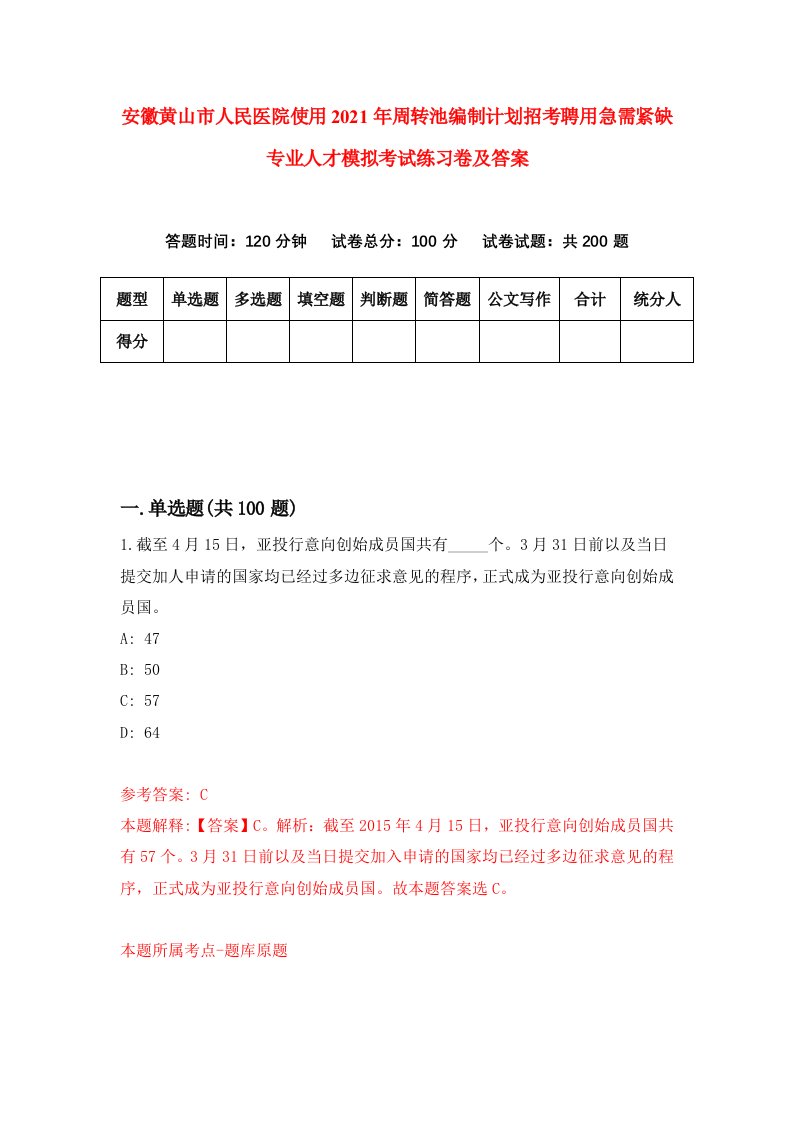 安徽黄山市人民医院使用2021年周转池编制计划招考聘用急需紧缺专业人才模拟考试练习卷及答案

答题时间：120分钟　试卷总分：100分　试卷试题：共200题

| 题型 | 单选题 | 多选题 | 填空题 | 判断题 | 简答题 | 公文写作 | 合计 | 统分人 |
|---|---|---|---|---|---|---|---|---|
| 得分 | | | | | | | | |

一.单选题(共100题)

1.截至4月15日，亚投行意向创始成员国共有_____个。3月31日前以及当日提交加人申请的国家均已经过多边征求意见的程序，正式成为亚投行意向创始成员国。

A: 47

B: 50

C: 57

D: 64

参考答案: C

本题解释:【答案】C。解析：截至2015年4月15日，亚投行意向创始成员国共有57个。3月31日前以及当日提交加入申请的国家均已经过多边征求意见的程序，正式成为亚投行意向创始成员国。故本题答案选C。

本题所属考点-题库原题